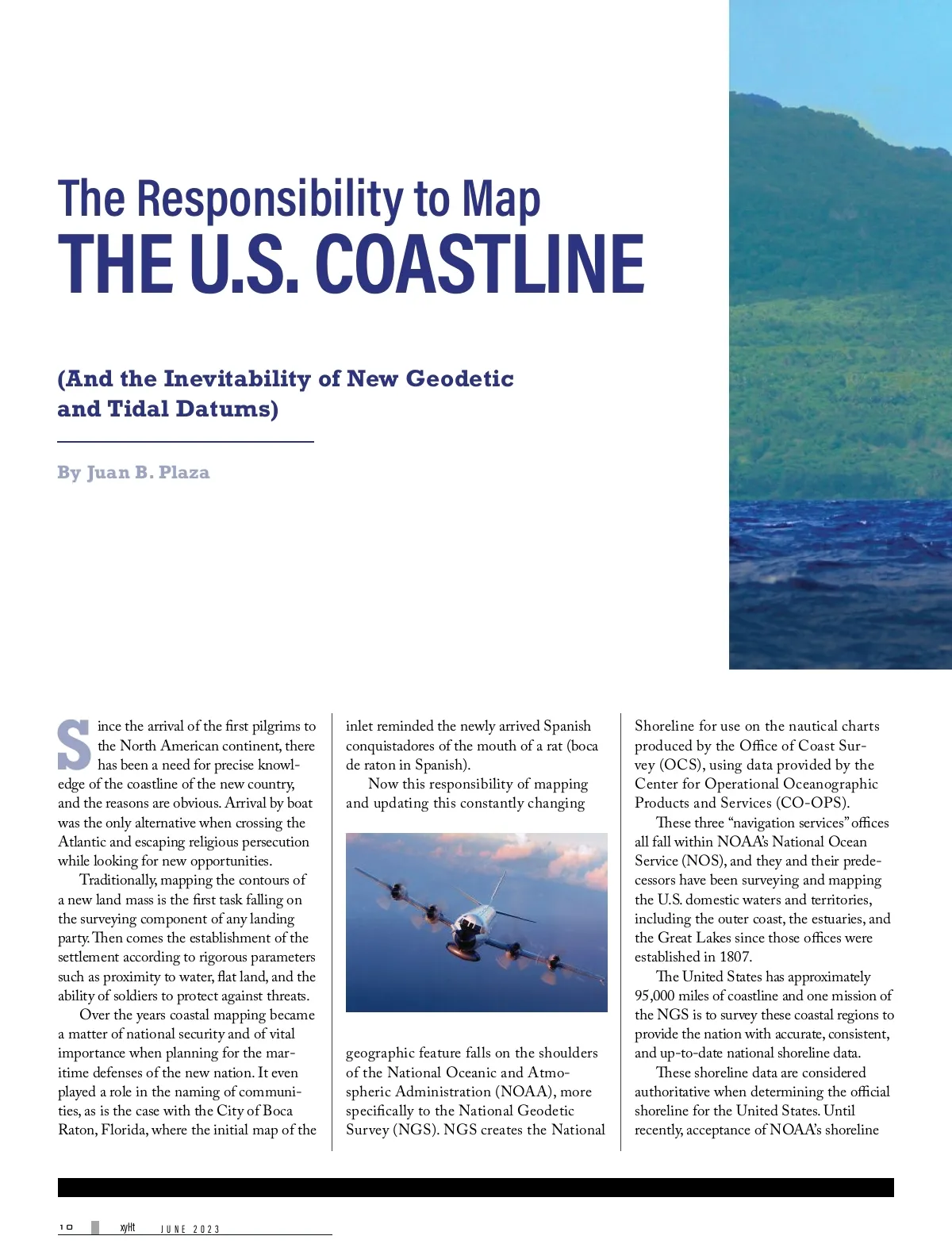 The Responsibility to Map
THE U.S. COASTLINE

(And the Inevitability of New Geodetic and Tidal Datums)

By Juan B. Plaza

Since the arrival of the first pilgrims to the North American continent, there has been a need for precise knowledge of the coastline of the new country, and the reasons are obvious. Arrival by boat was the only alternative when crossing the Atlantic and escaping religious persecution while looking for new opportunities.

Traditionally, mapping the contours of a new land mass is the first task falling on the surveying component of any landing party. Then comes the establishment of the settlement according to rigorous parameters such as proximity to water, flat land, and the ability of soldiers to protect against threats.

Over the years coastal mapping became a matter of national security and of vital importance when planning for the maritime defenses of the new nation. It even played a role in the naming of communities, as is the case with the City of Boca Raton, Florida, where the initial map of the inlet reminded the newly arrived Spanish conquistadores of the mouth of a rat (boca de raton in Spanish).

Now this responsibility of mapping and updating this constantly changing geographic feature falls on the shoulders of the National Oceanic and Atmospheric Administration (NOAA), more specifically to the National Geodetic Survey (NGS). NGS creates the National Shoreline for use on the nautical charts produced by the Office of Coast Survey (OCS), using data provided by the Center for Operational Oceanographic Products and Services (CO-OPS).

These three “navigation services” offices all fall within NOAA’s National Ocean Service (NOS), and they and their predecessors have been surveying and mapping the U.S. domestic waters and territories, including the outer coast, the estuaries, and the Great Lakes since those offices were established in 1807.

The United States has approximately 95,000 miles of coastline and one mission of the NGS is to survey these coastal regions to provide the nation with accurate, consistent, and up-to-date national shoreline data.

These shoreline data are considered authoritative when determining the official shoreline for the United States. Until recently, acceptance of NOAA’s shoreline

10 xyHt JUNE 2023